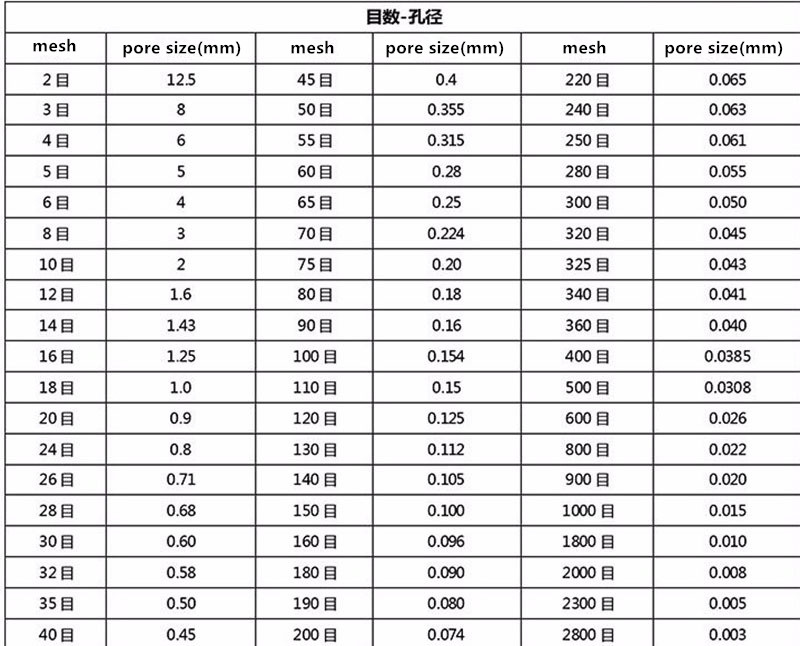 目数-孔径

| mesh | pore size(mm) | mesh | pore size(mm) | mesh | pore size(mm) |
|---|---|---|---|---|---|
| 2目 | 12.5 | 45目 | 0.4 | 220目 | 0.065 |
| 3目 | 8 | 50目 | 0.355 | 240目 | 0.063 |
| 4目 | 6 | 55目 | 0.315 | 250目 | 0.061 |
| 5目 | 5 | 60目 | 0.28 | 280目 | 0.055 |
| 6目 | 4 | 65目 | 0.25 | 300目 | 0.050 |
| 8目 | 3 | 70目 | 0.224 | 320目 | 0.045 |
| 10目 | 2 | 75目 | 0.20 | 325目 | 0.043 |
| 12目 | 1.6 | 80目 | 0.18 | 340目 | 0.041 |
| 14目 | 1.43 | 90目 | 0.16 | 360目 | 0.040 |
| 16目 | 1.25 | 100目 | 0.154 | 400目 | 0.0385 |
| 18目 | 1.0 | 110目 | 0.15 | 500目 | 0.0308 |
| 20目 | 0.9 | 120目 | 0.125 | 600目 | 0.026 |
| 24目 | 0.8 | 130目 | 0.112 | 800目 | 0.022 |
| 26目 | 0.71 | 140目 | 0.105 | 900目 | 0.020 |
| 28目 | 0.68 | 150目 | 0.100 | 1000目 | 0.015 |
| 30目 | 0.60 | 160目 | 0.096 | 1800目 | 0.010 |
| 32目 | 0.58 | 180目 | 0.090 | 2000目 | 0.008 |
| 35目 | 0.50 | 190目 | 0.080 | 2300目 | 0.005 |
| 40目 | 0.45 | 200目 | 0.074 | 2800目 | 0.003 |